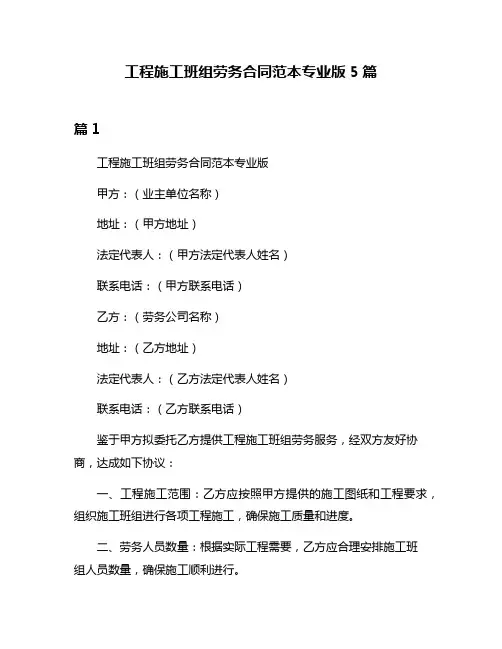 工程施工班组劳务合同范本专业版 5 篇

篇 1

工程施工班组劳务合同范本专业版

甲方：（业主单位名称）

地址：（甲方地址）

法定代表人：（甲方法定代表人姓名）

联系电话：（甲方联系电话）

乙方：（劳务公司名称）

地址：（乙方地址）

法定代表人：（乙方法定代表人姓名）

联系电话：（乙方联系电话）

鉴于甲方拟委托乙方提供工程施工班组劳务服务，经双方友好协商，达成如下协议：

一、工程施工范围：乙方应按照甲方提供的施工图纸和工程要求，组织施工班组进行各项工程施工，确保施工质量和进度。

二、劳务人员数量：根据实际工程需要，乙方应合理安排施工班组人员数量，确保施工顺利进行。